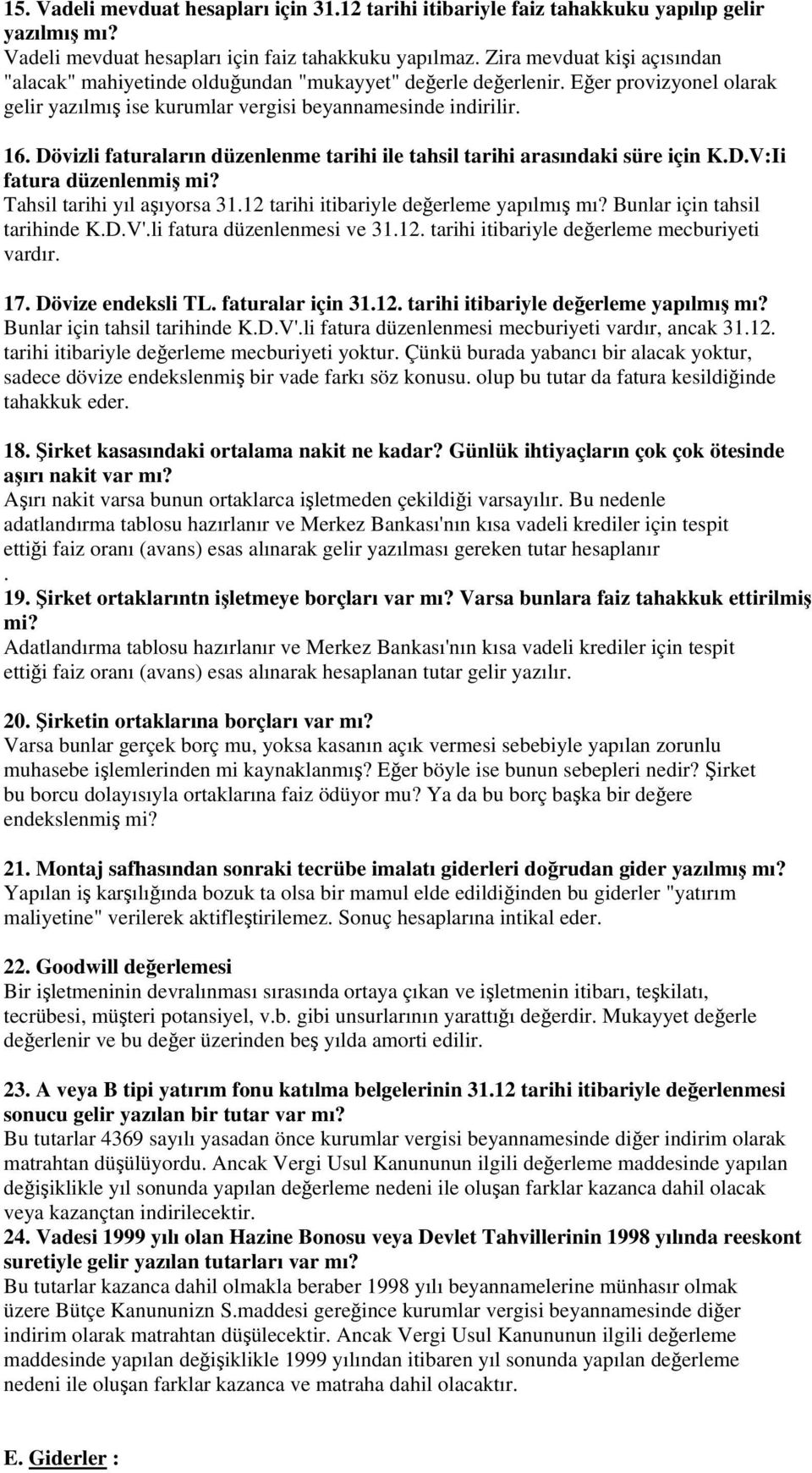 15. Vadeli mevduat hesapları için 31.12 tarihi itibariyle faiz tahakkuku yapılıp gelir yazılmış mı?
Vadeli mevduat hesapları için faiz tahakkuku yapılmaz. Zira mevduat kişi açısından "alacak" mahiyetinde olduğundan "mukayyet" değerle değerlenir. Eğer provizyonel olarak gelir yazılmış ise kurumlar vergisi beyannamesinde indirilir.

16. Dövizli faturaların düzenlenme tarihi ile tahsil tarihi arasındaki süre için K.D.V:Ii fatura düzenlenmiş mi?
Tahsil tarihi yıl aşıyorsa 31.12 tarihi itibariyle değerleme yapılmış mı? Bunlar için tahsil tarihinde K.D.V'.li fatura düzenlenmesi ve 31.12. tarihi itibariyle değerleme mecburiyeti vardır.

17. Dövize endeksli TL. faturalar için 31.12. tarihi itibariyle değerleme yapılmış mı?
Bunlar için tahsil tarihinde K.D.V'.li fatura düzenlenmesi mecburiyeti vardır, ancak 31.12. tarihi itibariyle değerleme mecburiyeti yoktur. Çünkü burada yabancı bir alacak yoktur, sadece dövize endekslenmiş bir vade farkı söz konusu. olup bu tutar da fatura kesildiğinde tahakkuk eder.

18. Şirket kasasındaki ortalama nakit ne kadar? Günlük ihtiyaçların çok çok ötesinde aşırı nakit var mı?
Aşırı nakit varsa bunun ortaklarca işletmeden çekildiği varsayılır. Bu nedenle adatlandırma tablosu hazırlanır ve Merkez Bankası'nın kısa vadeli krediler için tespit ettiği faiz oranı (avans) esas alınarak gelir yazılması gereken tutar hesaplanır
.
19. Şirket ortaklarıntn işletmeye borçları var mı? Varsa bunlara faiz tahakkuk ettirilmiş mi?
Adatlandırma tablosu hazırlanır ve Merkez Bankası'nın kısa vadeli krediler için tespit ettiği faiz oranı (avans) esas alınarak hesaplanan tutar gelir yazılır.

20. Şirketin ortaklarına borçları var mı?
Varsa bunlar gerçek borç mu, yoksa kasanın açık vermesi sebebiyle yapılan zorunlu muhasebe işlemlerinden mi kaynaklanmış? Eğer böyle ise bunun sebepleri nedir? Şirket bu borcu dolayısıyla ortaklarına faiz ödüyor mu? Ya da bu borç başka bir değere endekslenmiş mi?

21. Montaj safhasından sonraki tecrübe imalatı giderleri doğrudan gider yazılmış mı?
Yapılan iş karşılığında bozuk ta olsa bir mamul elde edildiğinden bu giderler "yatırım maliyetine" verilerek aktifleştirilemez. Sonuç hesaplarına intikal eder.

22. Goodwill değerlemesi
Bir işletmeninin devralınması sırasında ortaya çıkan ve işletmenin itibarı, teşkilatı, tecrübesi, müşteri potansiyel, v.b. gibi unsurlarının yarattığı değerdir. Mukayyet değerle değerlenir ve bu değer üzerinden beş yılda amorti edilir.

23. A veya B tipi yatırım fonu katılma belgelerinin 31.12 tarihi itibariyle değerlenmesi sonucu gelir yazılan bir tutar var mı?
Bu tutarlar 4369 sayılı yasadan önce kurumlar vergisi beyannamesinde diğer indirim olarak matrahtan düşülüyordu. Ancak Vergi Usul Kanununun ilgili değerleme maddesinde yapılan değişiklikle yıl sonunda yapılan değerleme nedeni ile oluşan farklar kazanca dahil olacak veya kazançtan indirilecektir.
24. Vadesi 1999 yılı olan Hazine Bonosu veya Devlet Tahvillerinin 1998 yılında reeskont suretiyle gelir yazılan tutarları var mı?
Bu tutarlar kazanca dahil olmakla beraber 1998 yılı beyannamelerine münhasır olmak üzere Bütçe Kanununizn S.maddesi gereğince kurumlar vergisi beyannamesinde diğer indirim olarak matrahtan düşülecektir. Ancak Vergi Usul Kanununun ilgili değerleme maddesinde yapılan değişiklikle 1999 yılından itibaren yıl sonunda yapılan değerleme nedeni ile oluşan farklar kazanca ve matraha dahil olacaktır.

E. Giderler :